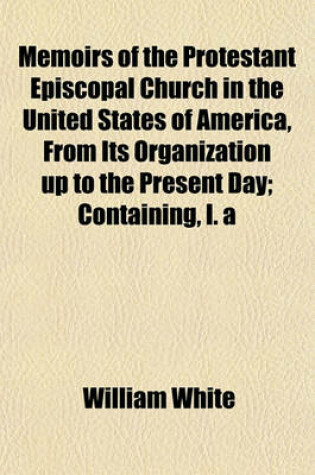 Memoirs of the Protestant Episcopal Church in the United States of America, From Its Organization up to the Present Day; Containing, I. a

William White